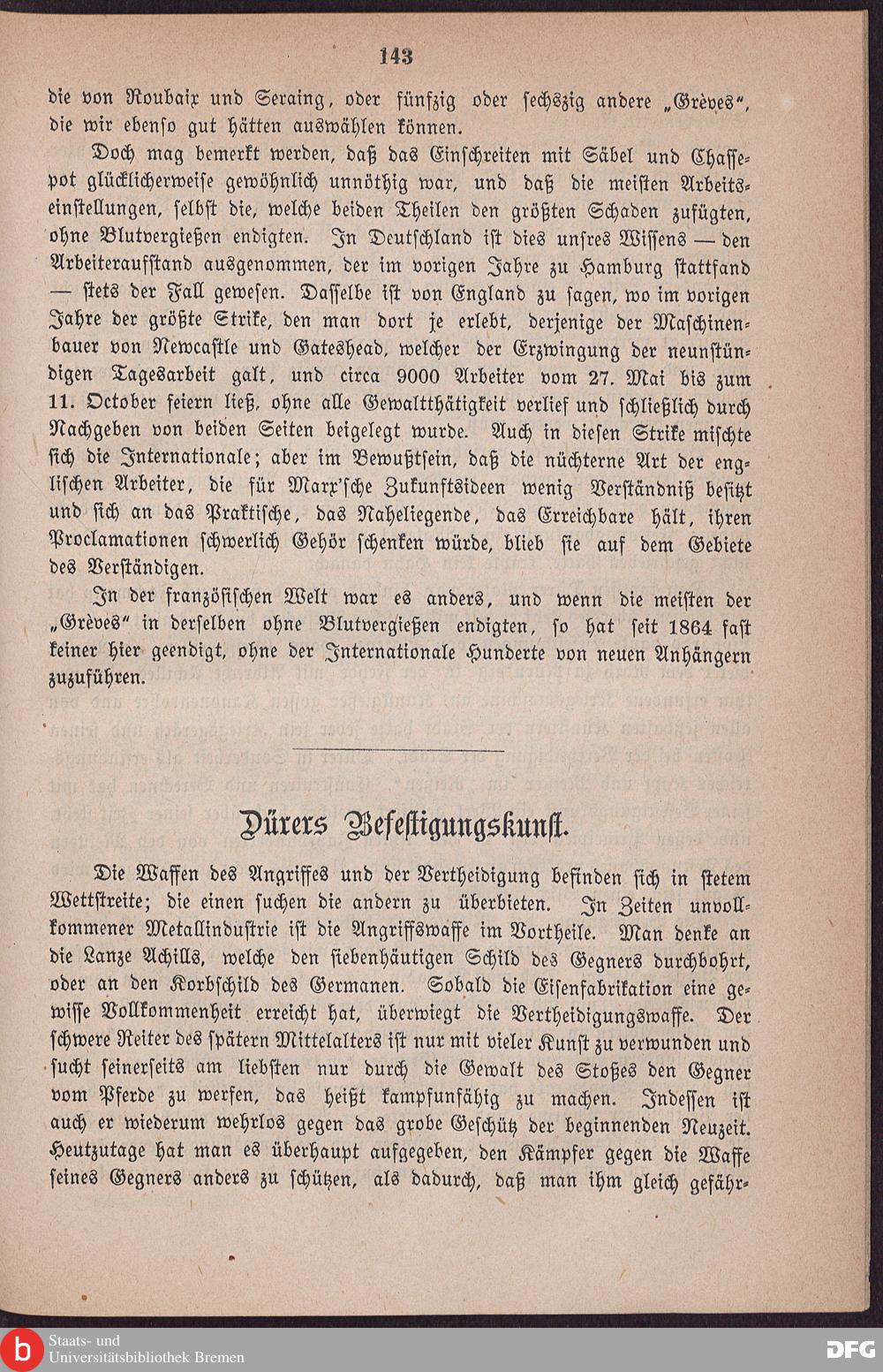 143

die von Roubaix und Seraing, oder fünfzig oder sechszig andere „Grèves“, die wir ebenso gut hätten auswählen können.

Doch mag bemerkt werden, daß das Einschreiten mit Säbel und Chassepot glücklicherweise gewöhnlich unnöthig war, und daß die meisten Arbeitseinstellungen, selbst die, welche beiden Theilen den größten Schaden zufügten, ohne Blutvergießen endigten. In Deutschland ist dies unsres Wissens — den Arbeiteraufstand ausgenommen, der im vorigen Jahre zu Hamburg stattfand — stets der Fall gewesen. Dasselbe ist von England zu sagen, wo im vorigen Jahre der größte Strike, den man dort je erlebt, derjenige der Maschinenbauer von Newcastle und Gateshead, welcher der Erzwingung der neunstündigen Tagesarbeit galt, und circa 9000 Arbeiter vom 27. Mai bis zum 11. October feiern ließ, ohne alle Gewaltthätigkeit verlief und schließlich durch Nachgeben von beiden Seiten beigelegt wurde. Auch in diesen Strike mischte sich die Internationale; aber im Bewußtsein, daß die nüchterne Art der englischen Arbeiter, die für Marx'sche Zukunftsideen wenig Verständniß besitzt und sich an das Praktische, das Naheliegende, das Erreichbare hält, ihren Proclamationen schwerlich Gehör schenken würde, blieb sie auf dem Gebiete des Verständigen.

In der französischen Welt war es anders, und wenn die meisten der „Grèves“ in derselben ohne Blutvergießen endigten, so hat seit 1864 fast keiner hier geendigt, ohne der Internationale Hunderte von neuen Anhängern zuzuführen.

Dürers Befestigungskunst.

Die Waffen des Angriffes und der Vertheidigung befinden sich in stetem Wettstreite; die einen suchen die andern zu überbieten. In Zeiten unvollkommener Metallindustrie ist die Angriffswaffe im Vortheile. Man denke an die Lanze Achills, welche den siebenhäutigen Schild des Gegners durchbohrt, oder an den Korbschild des Germanen. Sobald die Eisenfabrikation eine gewisse Vollkommenheit erreicht hat, überwiegt die Vertheidigungswaffe. Der schwere Reiter des spätern Mittelalters ist nur mit vieler Kunst zu verwunden und sucht seinerseits am liebsten nur durch die Gewalt des Stoßes den Gegner vom Pferde zu werfen, das heißt kampfunfähig zu machen. Indessen ist auch er wiederum wehrlos gegen das grobe Geschütz der beginnenden Neuzeit. Heutzutage hat man es überhaupt aufgegeben, den Kämpfer gegen die Waffe seines Gegners anders zu schützen, als dadurch, daß man ihm gleich gefähr-

Staats- und Universitätsbibliothek Bremen

DFG